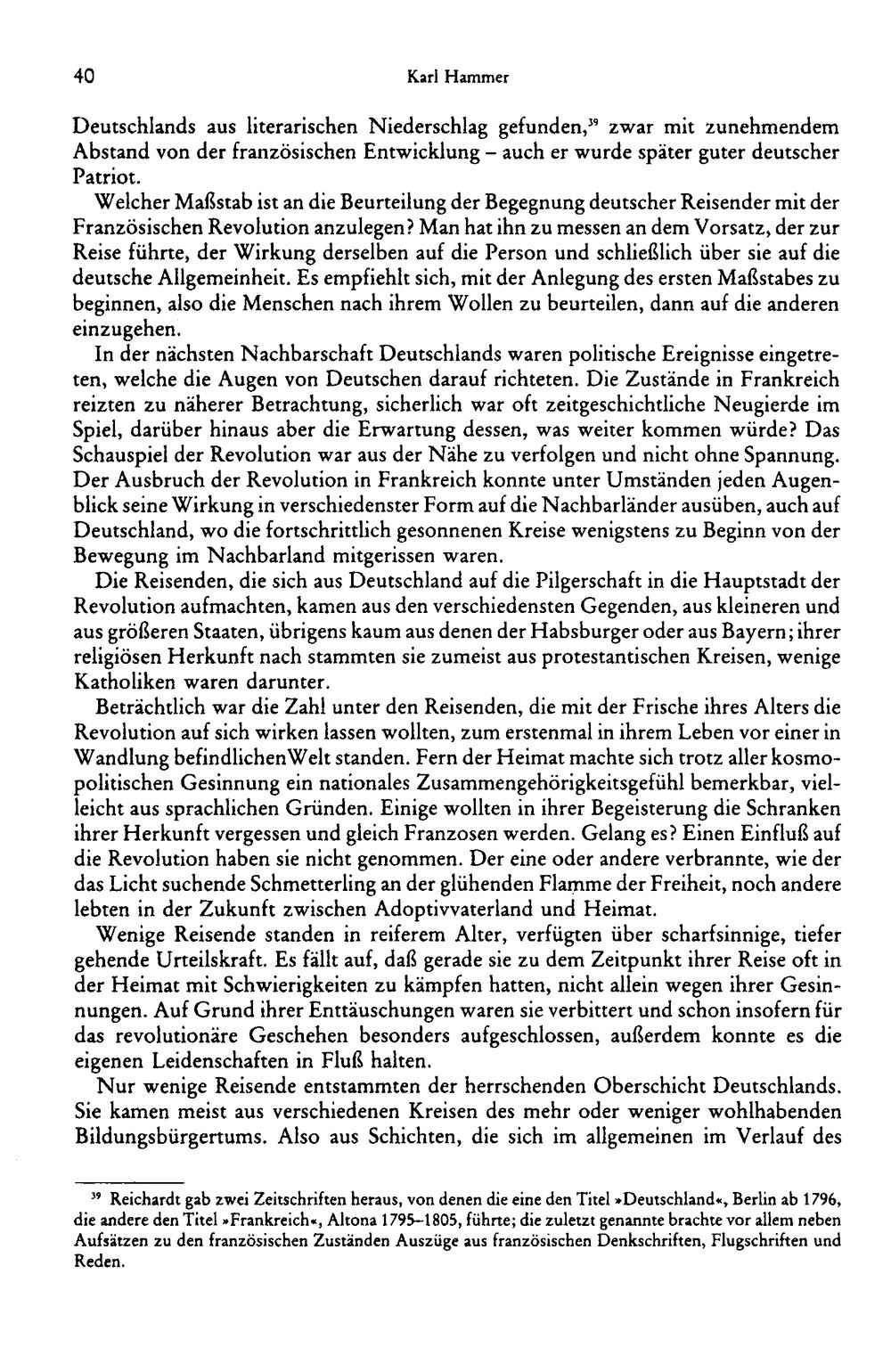 40 Karl Hammer

Deutschlands aus literarischen Niederschlag gefunden,$^{39}$ zwar mit zunehmendem Abstand von der französischen Entwicklung – auch er wurde später guter deutscher Patriot.

Welcher Maßstab ist an die Beurteilung der Begegnung deutscher Reisender mit der Französischen Revolution anzulegen? Man hat ihn zu messen an dem Vorsatz, der zur Reise führte, der Wirkung derselben auf die Person und schließlich über sie auf die deutsche Allgemeinheit. Es empfiehlt sich, mit der Anlegung des ersten Maßstabes zu beginnen, also die Menschen nach ihrem Wollen zu beurteilen, dann auf die anderen einzugehen.

In der nächsten Nachbarschaft Deutschlands waren politische Ereignisse eingetreten, welche die Augen von Deutschen darauf richteten. Die Zustände in Frankreich reizten zu näherer Betrachtung, sicherlich war oft zeitgeschichtliche Neugierde im Spiel, darüber hinaus aber die Erwartung dessen, was weiter kommen würde? Das Schauspiel der Revolution war aus der Nähe zu verfolgen und nicht ohne Spannung. Der Ausbruch der Revolution in Frankreich konnte unter Umständen jeden Augenblick seine Wirkung in verschiedenster Form auf die Nachbarländer ausüben, auch auf Deutschland, wo die fortschrittlich gesonnenen Kreise wenigstens zu Beginn von der Bewegung im Nachbarland mitgerissen waren.

Die Reisenden, die sich aus Deutschland auf die Pilgerschaft in die Hauptstadt der Revolution aufmachten, kamen aus den verschiedensten Gegenden, aus kleineren und aus größeren Staaten, übrigens kaum aus denen der Habsburger oder aus Bayern; ihrer religiösen Herkunft nach stammten sie zumeist aus protestantischen Kreisen, wenige Katholiken waren darunter.

Beträchtlich war die Zahl unter den Reisenden, die mit der Frische ihres Alters die Revolution auf sich wirken lassen wollten, zum erstenmal in ihrem Leben vor einer in Wandlung befindlichenWelt standen. Fern der Heimat machte sich trotz aller kosmopolitischen Gesinnung ein nationales Zusammengehörigkeitsgefühl bemerkbar, vielleicht aus sprachlichen Gründen. Einige wollten in ihrer Begeisterung die Schranken ihrer Herkunft vergessen und gleich Franzosen werden. Gelang es? Einen Einfluß auf die Revolution haben sie nicht genommen. Der eine oder andere verbrannte, wie der das Licht suchende Schmetterling an der glühenden Flamme der Freiheit, noch andere lebten in der Zukunft zwischen Adoptivvaterland und Heimat.

Wenige Reisende standen in reiferem Alter, verfügten über scharfsinnige, tiefer gehende Urteilskraft. Es fällt auf, daß gerade sie zu dem Zeitpunkt ihrer Reise oft in der Heimat mit Schwierigkeiten zu kämpfen hatten, nicht allein wegen ihrer Gesinnungen. Auf Grund ihrer Enttäuschungen waren sie verbittert und schon insofern für das revolutionäre Geschehen besonders aufgeschlossen, außerdem konnte es die eigenen Leidenschaften in Fluß halten.

Nur wenige Reisende entstammten der herrschenden Oberschicht Deutschlands. Sie kamen meist aus verschiedenen Kreisen des mehr oder weniger wohlhabenden Bildungsbürgertums. Also aus Schichten, die sich im allgemeinen im Verlauf des

$^{39}$ Reichardt gab zwei Zeitschriften heraus, von denen die eine den Titel »Deutschland«, Berlin ab 1796, die andere den Titel »Frankreich«, Altona 1795–1805, führte; die zuletzt genannte brachte vor allem neben Aufsätzen zu den französischen Zuständen Auszüge aus französischen Denkschriften, Flugschriften und Reden.